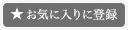 ★ お気に入りに登録